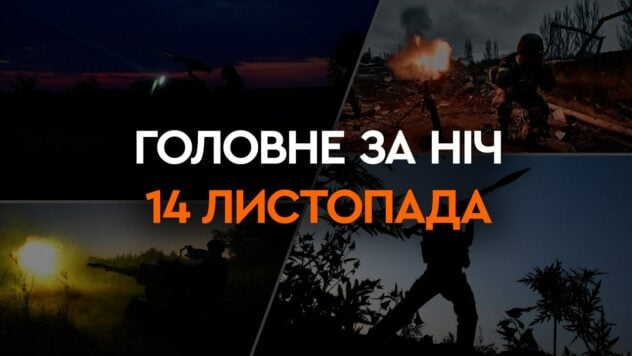 ГОЛОВНЕ ЗА НІЧ
14 ЛИСТОПАДА